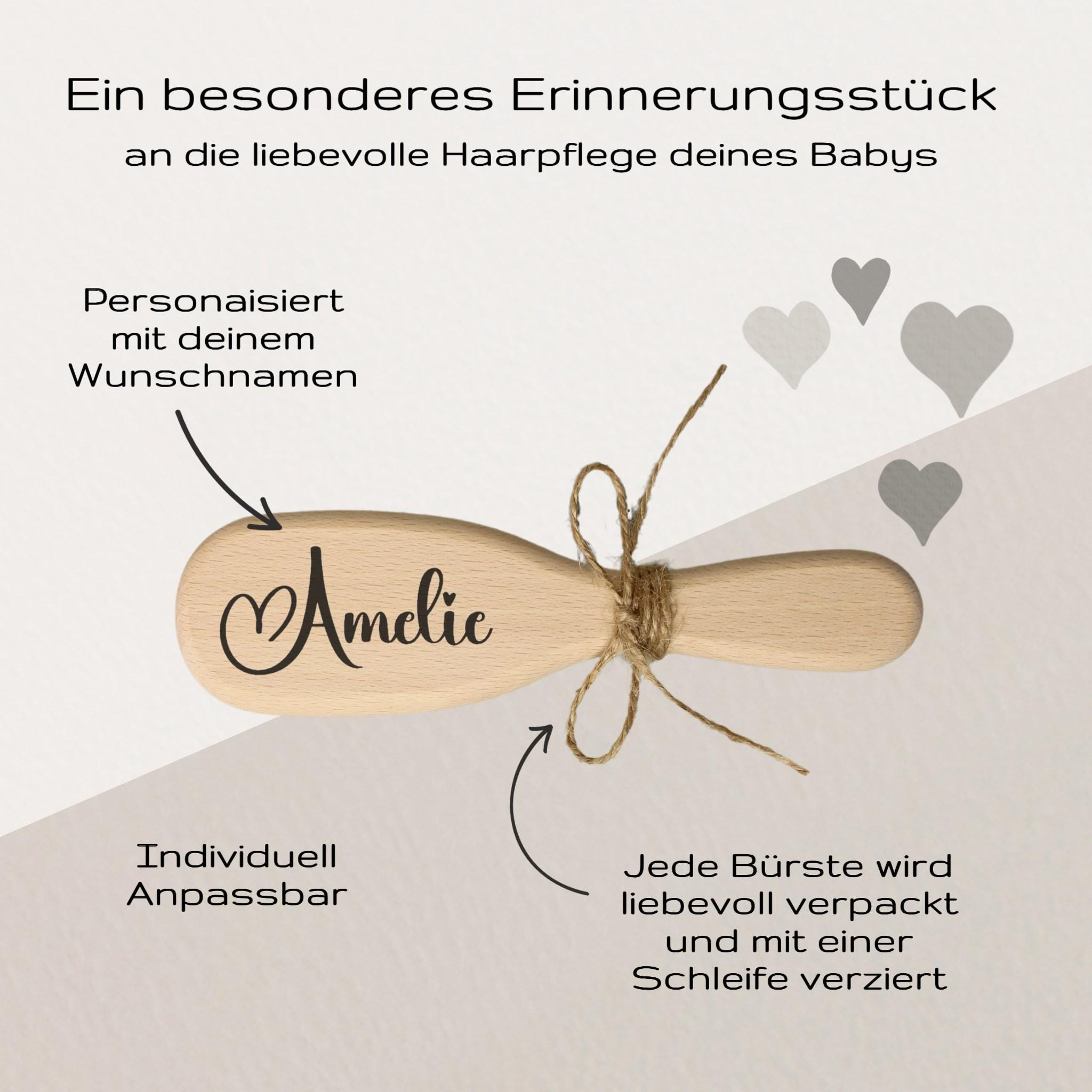 Ein besonderes Erinnerungsstück

an die liebevolle Haarpflege deines Babys

Personaisiert
mit deinem
Wunschnamen

Amelie

Individuell
Anpassbar

Jede Bürste wird
liebevoll verpackt
und mit einer
Schleife verziert